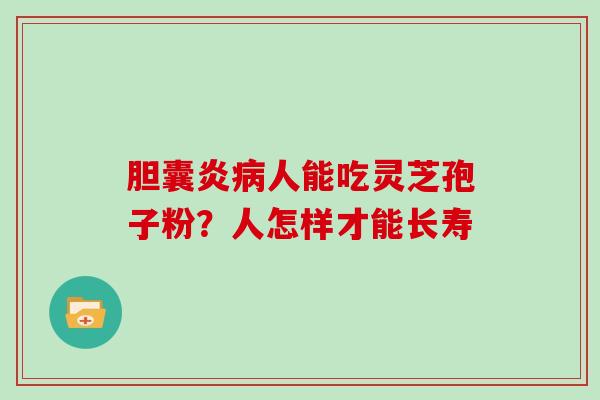 胆囊炎病人能吃灵芝孢子粉？人怎样才能长寿